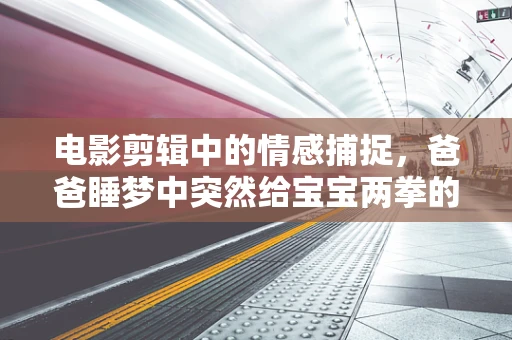 电影剪辑中的情感捕捉，爸爸睡梦中突然给宝宝两拳的